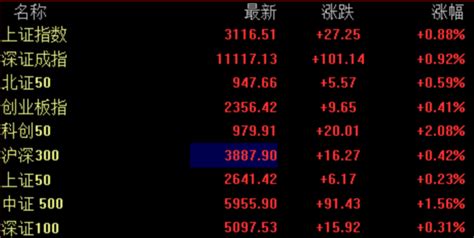 | 名称 | 最新 | 涨跌 | 涨幅 |
|---|---|---|---|
| 上证指数 | 3116.51 | +27.25 | +0.88% |
| 深证成指 | 11117.13 | +101.14 | +0.92% |
| 北证50 | 947.66 | +5.57 | +0.59% |
| 创业板指 | 2356.42 | +9.65 | +0.41% |
| 科创50 | 979.91 | +20.01 | +2.08% |
| 沪深300 | 3887.90 | +16.27 | +0.42% |
| 上证50 | 2641.42 | +6.17 | +0.23% |
| 中证 500 | 5955.90 | +91.43 | +1.56% |
| 深证100 | 5097.53 | +15.92 | +0.31% |